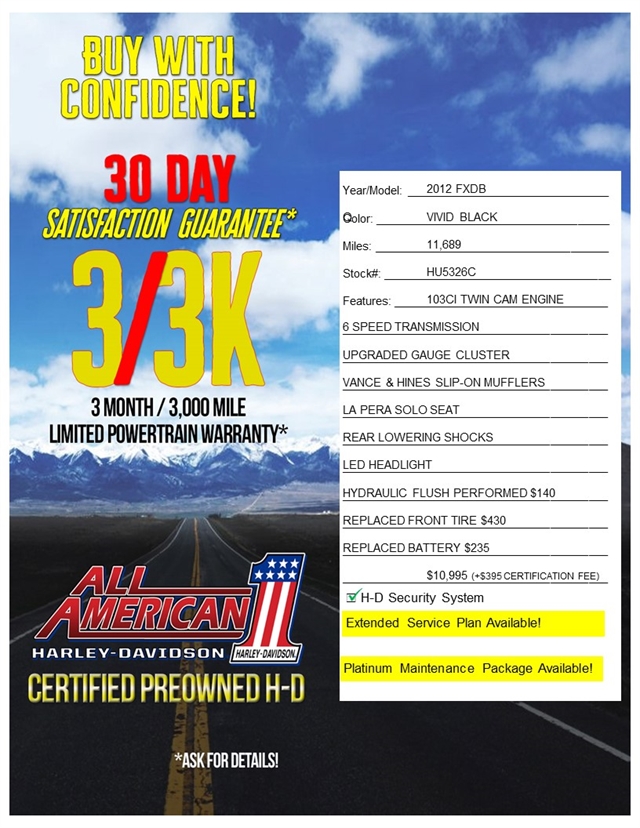 BUY WITH CONFIDENCE!

30 DAY
SATISFACTION GUARANTEE*

3/3K

3 MONTH / 3,000 MILE
LIMITED POWERTRAIN WARRANTY*

ALL AMERICAN
1
HARLEY-DAVIDSON
HARLEY-DAVIDSON

CERTIFIED PREOWNED H-D

*ASK FOR DETAILS!

Year/Model: 2012 FXDB
Color: VIVID BLACK
Miles: 11,689
Stock#: HU5326C
Features: 103CI TWIN CAM ENGINE
6 SPEED TRANSMISSION
UPGRADED GAUGE CLUSTER
VANCE & HINES SLIP-ON MUFFLERS
LA PERA SOLO SEAT
REAR LOWERING SHOCKS
LED HEADLIGHT
HYDRAULIC FLUSH PERFORMED $140
REPLACED FRONT TIRE $430
REPLACED BATTERY $235
$10,995 (+$395 CERTIFICATION FEE)
H-D Security System
Extended Service Plan Available!
Platinum Maintenance Package Available!